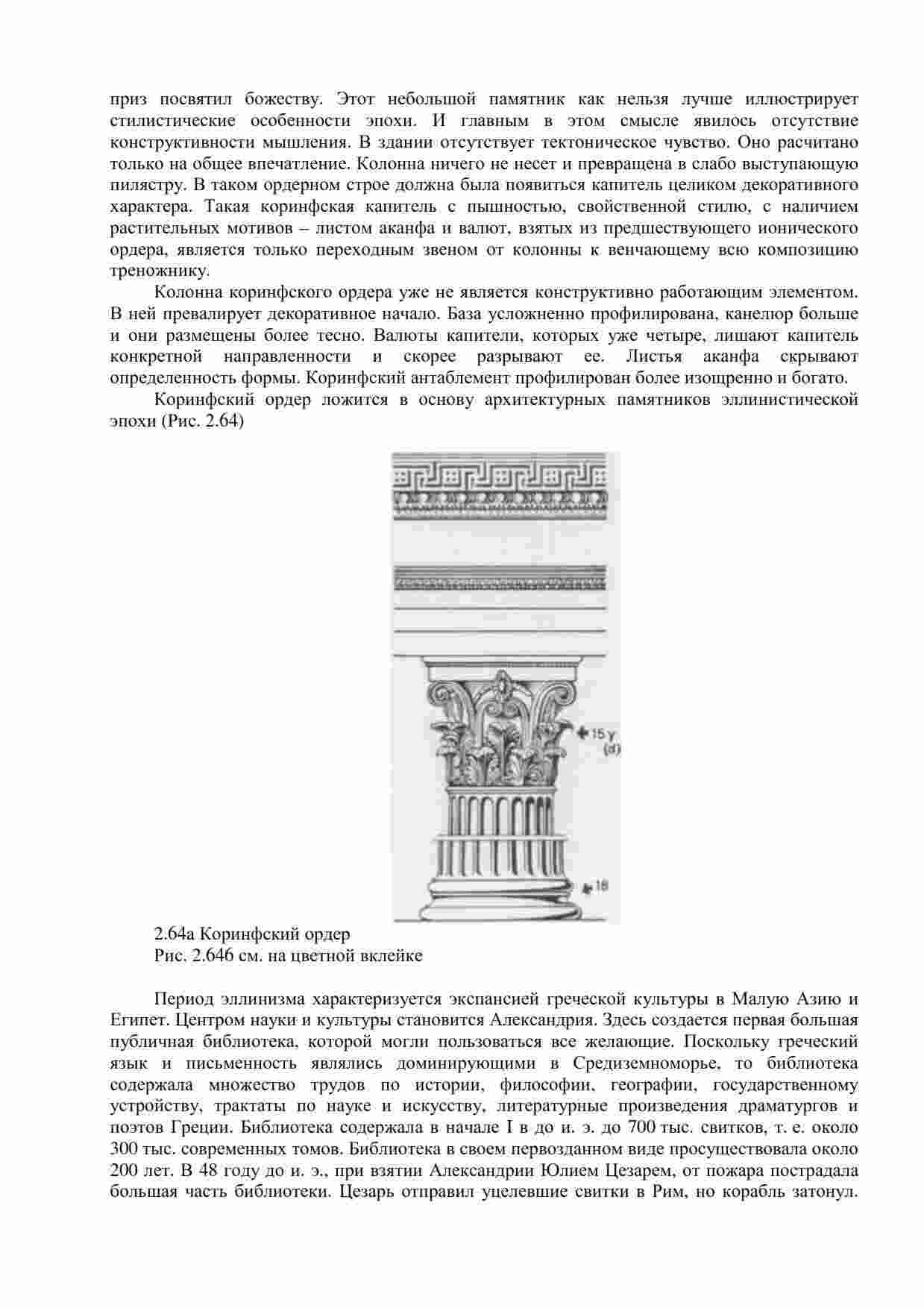 приз посвятил божеству. Этот небольшой памятник как нельзя лучше иллюстрирует стилистические особенности эпохи. И главным в этом смысле явилось отсутствие конструктивности мышления. В здании отсутствует тектоническое чувство. Оно расчитано только на общее впечатление. Колонна ничего не несет и превращена в слабо выступающую пилястру. В таком ордерном строе должна была появиться капитель целиком декоративного характера. Такая коринфская капитель с пышностью, свойственной стилю, с наличием растительных мотивов – листом аканфа и валют, взятых из предшествующего ионического ордера, является только переходным звеном от колонны к венчающему всю композицию треножнику.

Колонна коринфского ордера уже не является конструктивно работающим элементом. В ней превалирует декоративное начало. База усложненно профилирована, канелюр больше и они размещены более тесно. Валюты капители, которых уже четыре, лишают капитель конкретной направленности и скорее разрывают ее. Листья аканфа скрывают определенность формы. Коринфский антаблемент профилирован более изощренно и богато.

Коринфский ордер ложится в основу архитектурных памятников эллинистической эпохи (Рис. 2.64)

15 y (d)

18

2.64а Коринфский ордер
Рис. 2.64б см. на цветной вклейке

Период эллинизма характеризуется экспансией греческой культуры в Малую Азию и Египет. Центром науки и культуры становится Александрия. Здесь создается первая большая публичная библиотека, которой могли пользоваться все желающие. Поскольку греческий язык и письменность являлись доминирующими в Средиземноморье, то библиотека содержала множество трудов по истории, философии, географии, государственному устройству, трактаты по науке и искусству, литературные произведения драматургов и поэтов Греции. Библиотека содержала в начале I в до и. э. до 700 тыс. свитков, т. е. около 300 тыс. современных томов. Библиотека в своем первозданном виде просуществовала около 200 лет. В 48 году до и. э., при взятии Александрии Юлием Цезарем, от пожара пострадала большая часть библиотеки. Цезарь отправил уцелевшие свитки в Рим, но корабль затонул.